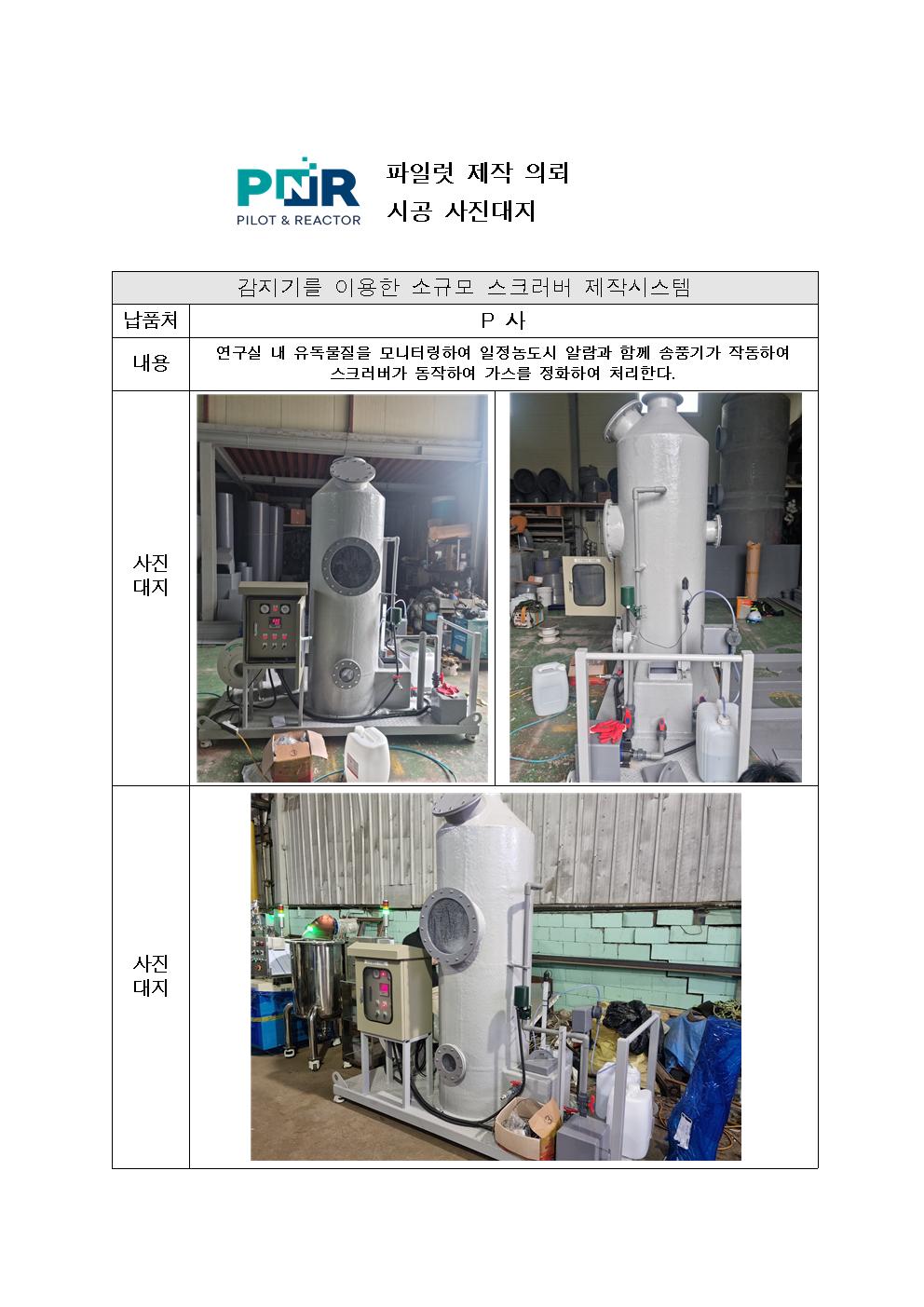 PNR
PILOT & REACTOR

파일럿 제작 의뢰
시공 사진대지

| 감지기를 이용한 소규모 스크러버 제작시스템 | |
|---|---|
| 납품처 | P 사 |
| 내용 | 연구실 내 유독물질을 모니터링하여 일정농도시 알람과 함께 송풍기가 작동하여 스크러버가 동작하여 가스를 정화하여 처리한다. |
| 사진 대지 | |
| 사진 대지 | |